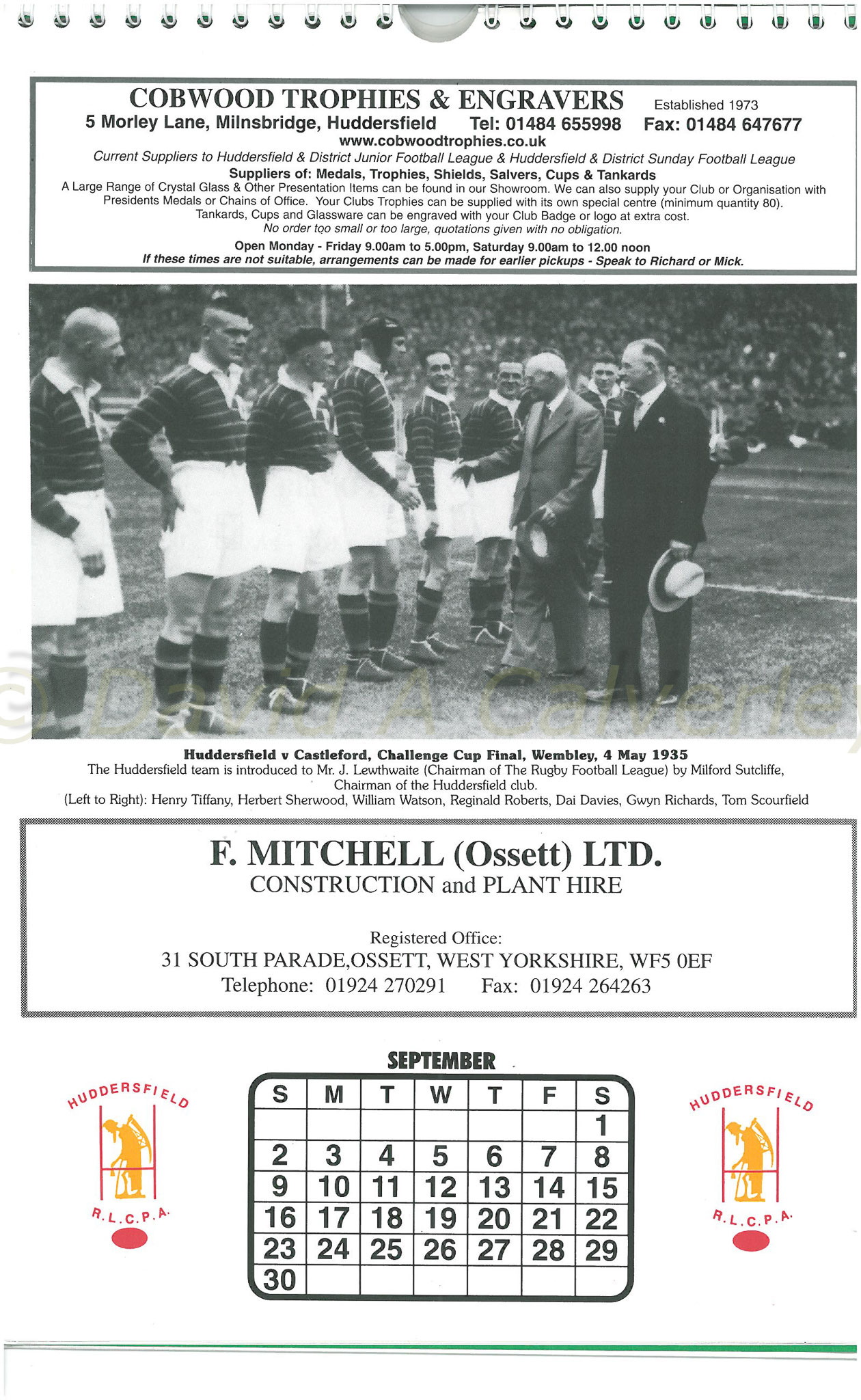 COBWOOD TROPHIES & ENGRAVERS
Established 1973
5 Morley Lane, Milnsbridge, Huddersfield Tel: 01484 655998 Fax: 01484 647677
www.cobwoodtrophies.co.uk
Current Suppliers to Huddersfield & District Junior Football League & Huddersfield & District Sunday Football League
Suppliers of: Medals, Trophies, Shields, Salvers, Cups & Tankards
A Large Range of Crystal Glass & Other Presentation Items can be found in our Showroom. We can also supply your Club or Organisation with Presidents Medals or Chains of Office. Your Clubs Trophies can be supplied with its own special centre (minimum quantity 80).
Tankards, Cups and Glassware can be engraved with your Club Badge or logo at extra cost.
No order too small or too large, quotations given with no obligation.
Open Monday - Friday 9.00am to 5.00pm, Saturday 9.00am to 12.00 noon
If these times are not suitable, arrangements can be made for earlier pickups - Speak to Richard or Mick.

Huddersfield v Castleford, Challenge Cup Final, Wembley, 4 May 1935
The Huddersfield team is introduced to Mr. J. Lewthwaite (Chairman of The Rugby Football League) by Milford Sutcliffe, Chairman of the Huddersfield club.
(Left to Right): Henry Tiffany, Herbert Sherwood, William Watson, Reginald Roberts, Dai Davies, Gwyn Richards, Tom Scourfield

F. MITCHELL (Ossett) LTD.
CONSTRUCTION and PLANT HIRE

Registered Office:
31 SOUTH PARADE,OSSETT, WEST YORKSHIRE, WF5 0EF
Telephone: 01924 270291 Fax: 01924 264263

HUDDERSFIELD
R.L.C.P.A.

SEPTEMBER
| S | M | T | W | T | F | S |
|---|---|---|---|---|---|---|
| | | | | | | 1 |
| 2 | 3 | 4 | 5 | 6 | 7 | 8 |
| 9 | 10 | 11 | 12 | 13 | 14 | 15 |
| 16 | 17 | 18 | 19 | 20 | 21 | 22 |
| 23 | 24 | 25 | 26 | 27 | 28 | 29 |
| 30 | | | | | | |

HUDDERSFIELD
R.L.C.P.A.

© David A Calverley